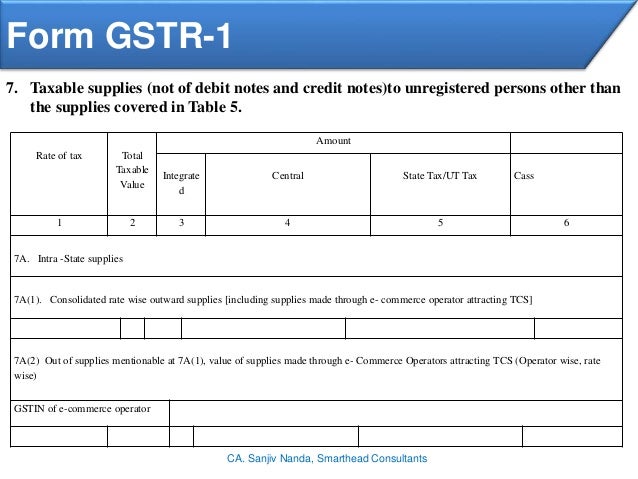 Form GSTR-1

7. Taxable supplies (not of debit notes and credit notes)to unregistered persons other than the supplies covered in Table 5.

| Rate of tax | Total Taxable Value | Amount | | | |
|---|---|---|---|---|---|
| | | Integrated | Central | State Tax/UT Tax | Cass |
| 1 | 2 | 3 | 4 | 5 | 6 |
| 7A. Intra -State supplies | | | | | |
| 7A(1). Consolidated rate wise outward supplies [including supplies made through e- commerce operator attracting TCS] | | | | | |
| | | | | | |
| 7A(2) Out of supplies mentionable at 7A(1), value of supplies made through e- Commerce Operators attracting TCS (Operator wise, rate wise) | | | | | |
| GSTIN of e-commerce operator | | | | | |
| | | | | | |

CA. Sanjiv Nanda, Smarthead Consultants